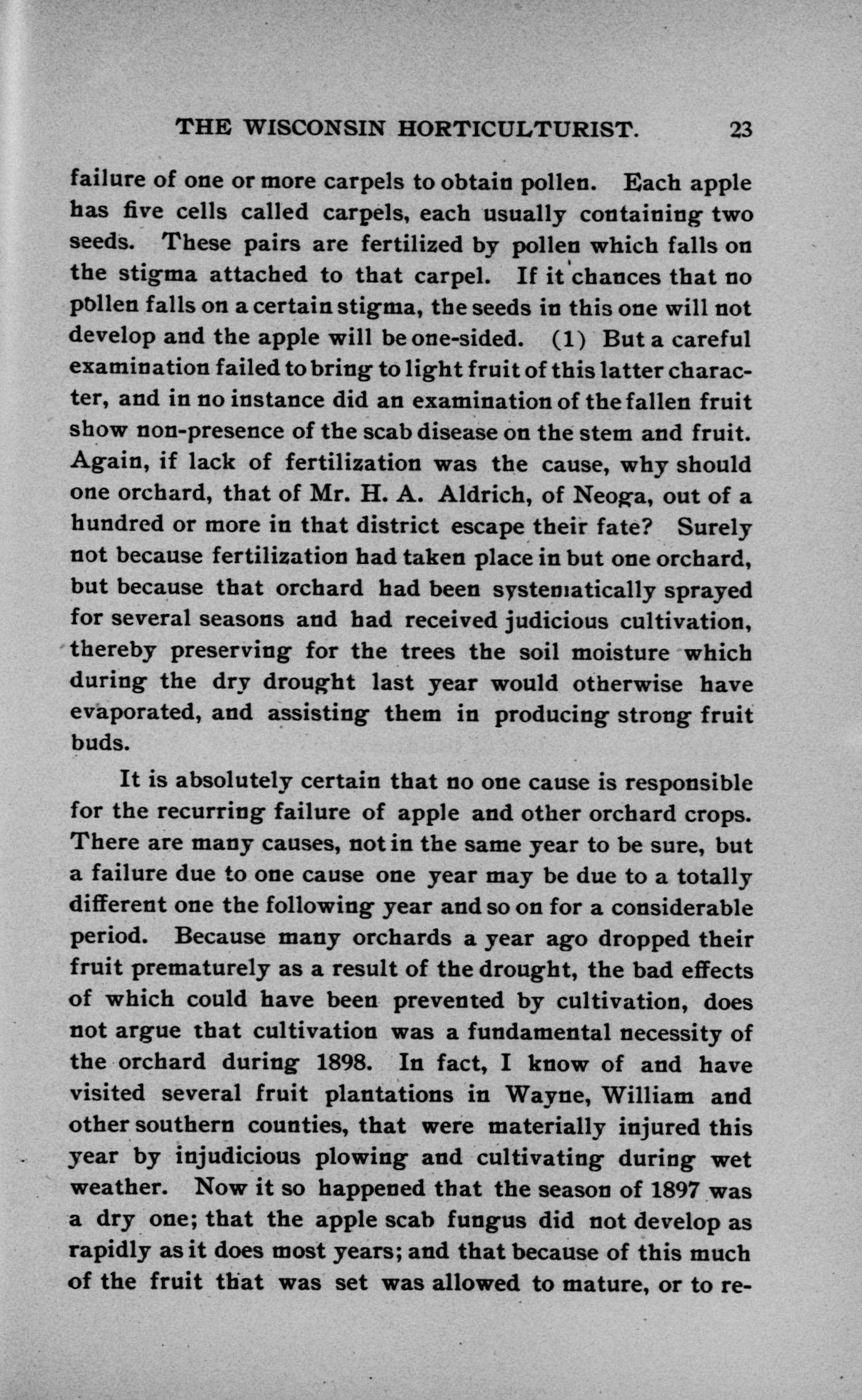 THE WISCONSIN HORTICULTURIST. 23

failure of one or more carpels to obtain pollen. Each apple has five cells called carpels, each usually containing two seeds. These pairs are fertilized by pollen which falls on the stigma attached to that carpel. If it chances that no pollen falls on a certain stigma, the seeds in this one will not develop and the apple will be one-sided. (1) But a careful examination failed to bring to light fruit of this latter character, and in no instance did an examination of the fallen fruit show non-presence of the scab disease on the stem and fruit. Again, if lack of fertilization was the cause, why should one orchard, that of Mr. H. A. Aldrich, of Neoga, out of a hundred or more in that district escape their fate? Surely not because fertilization had taken place in but one orchard, but because that orchard had been systematically sprayed for several seasons and had received judicious cultivation, thereby preserving for the trees the soil moisture which during the dry drought last year would otherwise have evaporated, and assisting them in producing strong fruit buds.

It is absolutely certain that no one cause is responsible for the recurring failure of apple and other orchard crops. There are many causes, not in the same year to be sure, but a failure due to one cause one year may be due to a totally different one the following year and so on for a considerable period. Because many orchards a year ago dropped their fruit prematurely as a result of the drought, the bad effects of which could have been prevented by cultivation, does not argue that cultivation was a fundamental necessity of the orchard during 1898. In fact, I know of and have visited several fruit plantations in Wayne, William and other southern counties, that were materially injured this year by injudicious plowing and cultivating during wet weather. Now it so happened that the season of 1897 was a dry one; that the apple scab fungus did not develop as rapidly as it does most years; and that because of this much of the fruit that was set was allowed to mature, or to re-